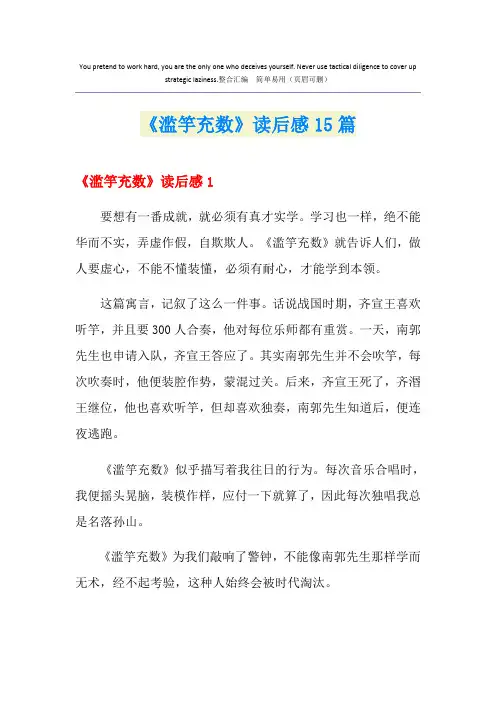 You pretend to work hard, you are the only one who deceives yourself. Never use tactical diligence to cover up strategic laziness.整合汇编　简单易用（页眉可删）

《滥竽充数》读后感15篇

《滥竽充数》读后感1

要想有一番成就，就必须有真才实学。学习也一样，绝不能华而不实，弄虚作假，自欺欺人。《滥竽充数》就告诉人们，做人要虚心，不能不懂装懂，必须有耐心，才能学到本领。

这篇寓言，记叙了这么一件事。话说战国时期，齐宣王喜欢听竽，并且要300人合奏，他对每位乐师都有重赏。一天，南郭先生也申请入队，齐宣王答应了。其实南郭先生并不会吹竽，每次吹奏时，他便装腔作势，蒙混过关。后来，齐宣王死了，齐湣王继位，他也喜欢听竽，但却喜欢独奏，南郭先生知道后，便连夜逃跑。

《滥竽充数》似乎描写着我往日的行为。每次音乐合唱时，我便摇头晃脑，装模作样，应付一下就算了，因此每次独唱我总是名落孙山。

《滥竽充数》为我们敲响了警钟，不能像南郭先生那样学而无术，经不起考验，这种人始终会被时代淘汰。